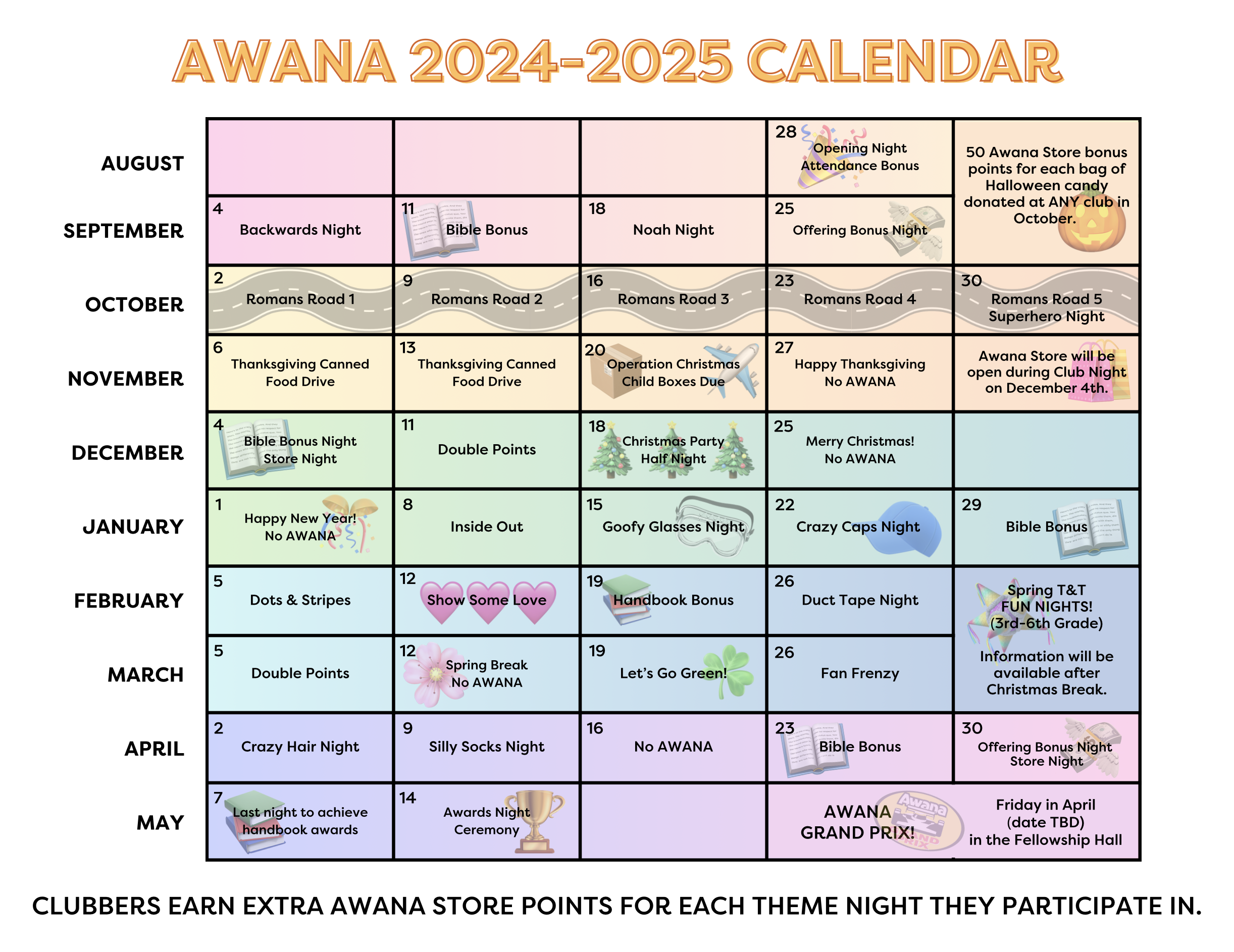 AWANA 2024-2025 CALENDAR

| | | | | | |
|---|---|---|---|---|---|
| AUGUST | | | | 28 Opening Night Attendance Bonus | 50 Awana Store bonus points for each bag of Halloween candy donated at ANY club in October. |
| SEPTEMBER | 4 Backwards Night | 11 Bible Bonus | 18 Noah Night | 25 Offering Bonus Night | |
| OCTOBER | 2 Romans Road 1 | 9 Romans Road 2 | 16 Romans Road 3 | 23 Romans Road 4 | 30 Romans Road 5 Superhero Night |
| NOVEMBER | 6 Thanksgiving Canned Food Drive | 13 Thanksgiving Canned Food Drive | 20 Operation Christmas Child Boxes Due | 27 Happy Thanksgiving No AWANA | Awana Store will be open during Club Night on December 4th. |
| DECEMBER | 4 Bible Bonus Night Store Night | 11 Double Points | 18 Christmas Party Half Night | 25 Merry Christmas! No AWANA | |
| JANUARY | 1 Happy New Year! No AWANA | 8 Inside Out | 15 Goofy Glasses Night | 22 Crazy Caps Night | 29 Bible Bonus |
| FEBRUARY | 5 Dots & Stripes | 12 Show Some Love | 19 Handbook Bonus | 26 Duct Tape Night | Spring T&T FUN NIGHTS! (3rd-6th Grade) Information will be available after Christmas Break. |
| MARCH | 5 Double Points | 12 Spring Break No AWANA | 19 Let's Go Green! | 26 Fan Frenzy | |
| APRIL | 2 Crazy Hair Night | 9 Silly Socks Night | 16 No AWANA | 23 Bible Bonus | 30 Offering Bonus Night Store Night |
| MAY | 7 Last night to achieve handbook awards | 14 Awards Night Ceremony | | AWANA GRAND PRIX! | Friday in April (date TBD) in the Fellowship Hall |

CLUBBERS EARN EXTRA AWANA STORE POINTS FOR EACH THEME NIGHT THEY PARTICIPATE IN.